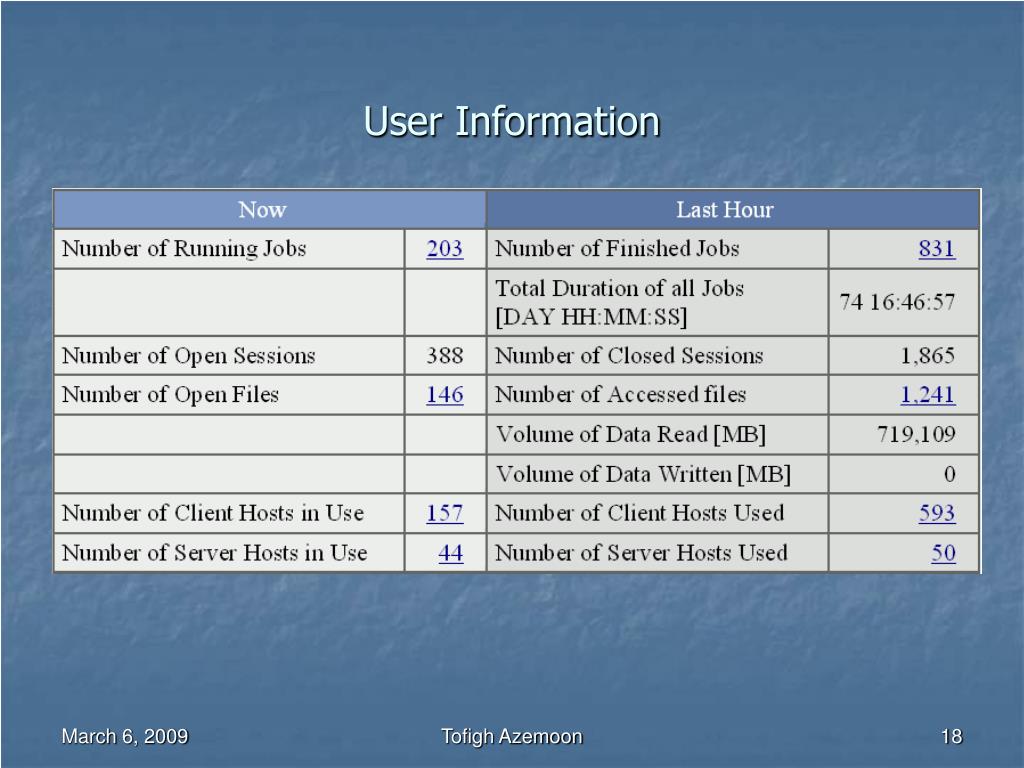 User Information

| Now | | Last Hour | |
|---|---|---|---|
| Number of Running Jobs | 203 | Number of Finished Jobs | 831 |
| | | Total Duration of all Jobs [DAY HH:MM:SS] | 74 16:46:57 |
| Number of Open Sessions | 388 | Number of Closed Sessions | 1,865 |
| Number of Open Files | 146 | Number of Accessed files | 1,241 |
| | | Volume of Data Read [MB] | 719,109 |
| | | Volume of Data Written [MB] | 0 |
| Number of Client Hosts in Use | 157 | Number of Client Hosts Used | 593 |
| Number of Server Hosts in Use | 44 | Number of Server Hosts Used | 50 |

March 6, 2009

Tofigh Azemoon

18